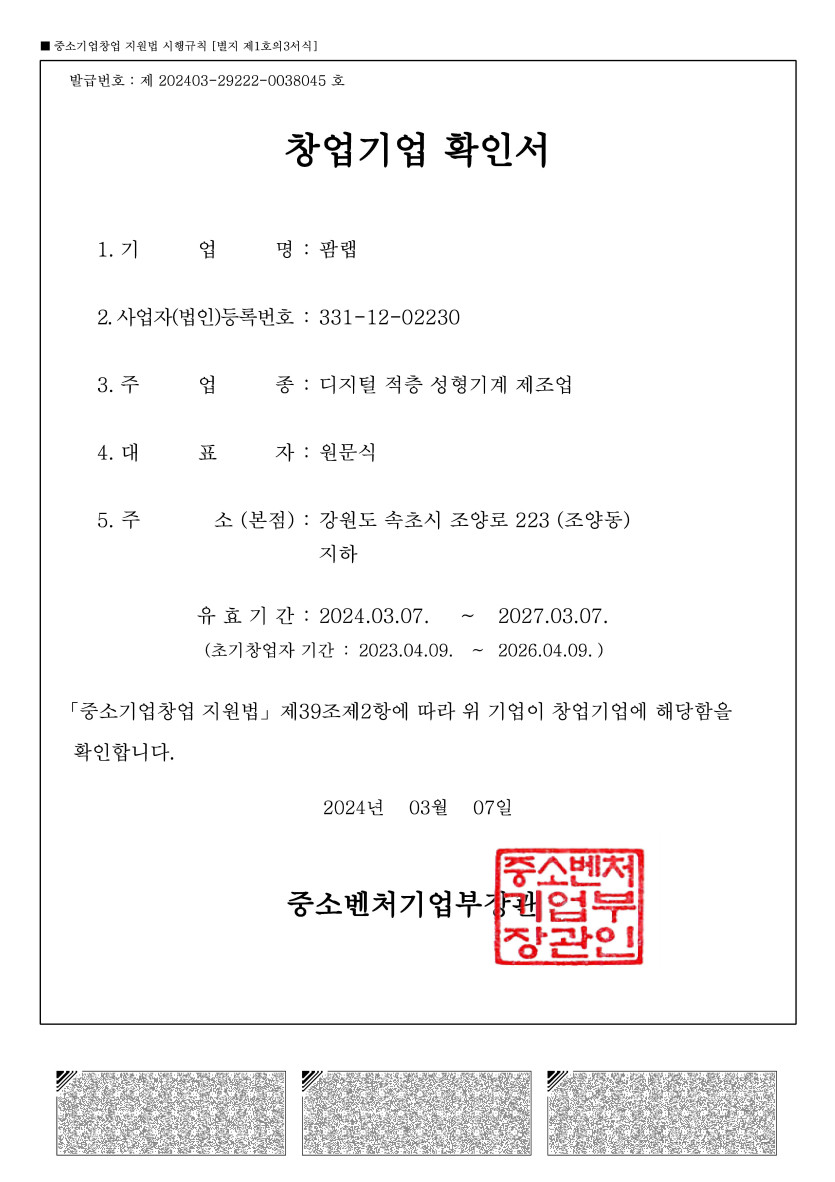 ■ 중소기업창업 지원법 시행규칙 [별지 제1호의3서식]

발급번호 : 제 202403-29222-0038045 호

창업기업 확인서

1. 기 업 명 : 팜랩

2. 사업자(법인)등록번호 : 331-12-02230

3. 주 업 종 : 디지털 적층 성형기계 제조업

4. 대 표 자 : 원문식

5. 주 소 (본점) : 강원도 속초시 조양로 223 (조양동) 지하

유 효 기 간 : 2024.03.07. ~ 2027.03.07.

(초기창업자 기간 : 2023.04.09. ~ 2026.04.09. )

「중소기업창업 지원법」 제39조제2항에 따라 위 기업이 창업기업에 해당함을 확인합니다.

2024년 03월 07일

중소벤처기업부장관

중소벤처기업부장관인